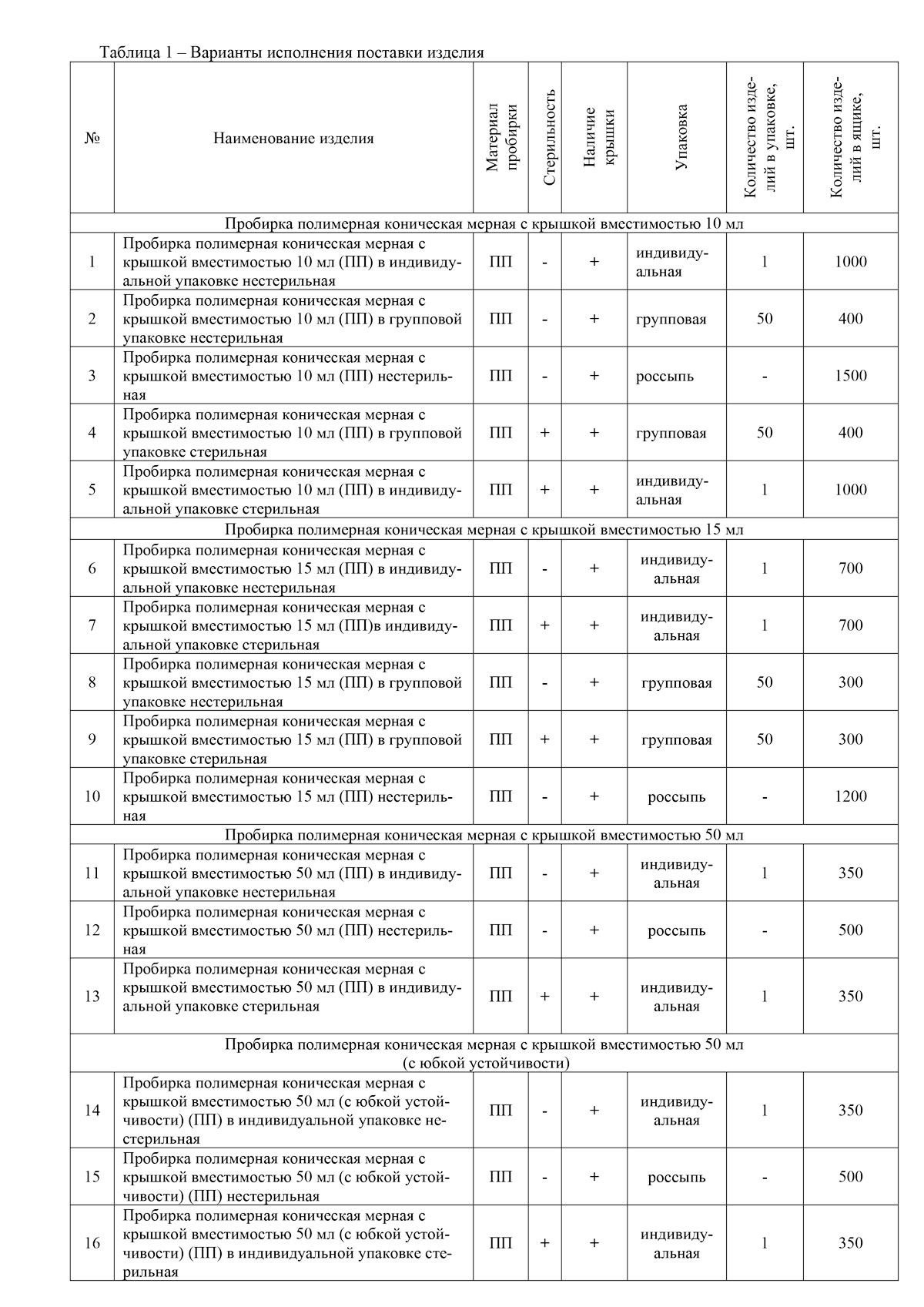 Таблица 1 – Варианты исполнения поставки изделия

| № | Наименование изделия | Материал пробирки | Стерильность | Наличие крышки | Упаковка | Количество изделий в упаковке, шт. | Количество изделий в ящике, шт. |
|---|---|---|---|---|---|---|---|
| Пробирка полимерная коническая мерная с крышкой вместимостью 10 мл | | | | | | | |
| 1 | Пробирка полимерная коническая мерная с крышкой вместимостью 10 мл (ПП) в индивидуальной упаковке нестерильная | ПП | - | + | индивидуальная | 1 | 1000 |
| 2 | Пробирка полимерная коническая мерная с крышкой вместимостью 10 мл (ПП) в групповой упаковке нестерильная | ПП | - | + | групповая | 50 | 400 |
| 3 | Пробирка полимерная коническая мерная с крышкой вместимостью 10 мл (ПП) нестерильная | ПП | - | + | россыпь | - | 1500 |
| 4 | Пробирка полимерная коническая мерная с крышкой вместимостью 10 мл (ПП) в групповой упаковке стерильная | ПП | + | + | групповая | 50 | 400 |
| 5 | Пробирка полимерная коническая мерная с крышкой вместимостью 10 мл (ПП) в индивидуальной упаковке стерильная | ПП | + | + | индивидуальная | 1 | 1000 |
| Пробирка полимерная коническая мерная с крышкой вместимостью 15 мл | | | | | | | |
| 6 | Пробирка полимерная коническая мерная с крышкой вместимостью 15 мл (ПП) в индивидуальной упаковке нестерильная | ПП | - | + | индивидуальная | 1 | 700 |
| 7 | Пробирка полимерная коническая мерная с крышкой вместимостью 15 мл (ПП)в индивидуальной упаковке стерильная | ПП | + | + | индивидуальная | 1 | 700 |
| 8 | Пробирка полимерная коническая мерная с крышкой вместимостью 15 мл (ПП) в групповой упаковке нестерильная | ПП | - | + | групповая | 50 | 300 |
| 9 | Пробирка полимерная коническая мерная с крышкой вместимостью 15 мл (ПП) в групповой упаковке стерильная | ПП | + | + | групповая | 50 | 300 |
| 10 | Пробирка полимерная коническая мерная с крышкой вместимостью 15 мл (ПП) нестерильная | ПП | - | + | россыпь | - | 1200 |
| Пробирка полимерная коническая мерная с крышкой вместимостью 50 мл | | | | | | | |
| 11 | Пробирка полимерная коническая мерная с крышкой вместимостью 50 мл (ПП) в индивидуальной упаковке нестерильная | ПП | - | + | индивидуальная | 1 | 350 |
| 12 | Пробирка полимерная коническая мерная с крышкой вместимостью 50 мл (ПП) нестерильная | ПП | - | + | россыпь | - | 500 |
| 13 | Пробирка полимерная коническая мерная с крышкой вместимостью 50 мл (ПП) в индивидуальной упаковке стерильная | ПП | + | + | индивидуальная | 1 | 350 |
| Пробирка полимерная коническая мерная с крышкой вместимостью 50 мл (с юбкой устойчивости) | | | | | | | |
| 14 | Пробирка полимерная коническая мерная с крышкой вместимостью 50 мл (с юбкой устойчивости) (ПП) в индивидуальной упаковке нестерильная | ПП | - | + | индивидуальная | 1 | 350 |
| 15 | Пробирка полимерная коническая мерная с крышкой вместимостью 50 мл (с юбкой устойчивости) (ПП) нестерильная | ПП | - | + | россыпь | - | 500 |
| 16 | Пробирка полимерная коническая мерная с крышкой вместимостью 50 мл (с юбкой устойчивости) (ПП) в индивидуальной упаковке стерильная | ПП | + | + | индивидуальная | 1 | 350 |